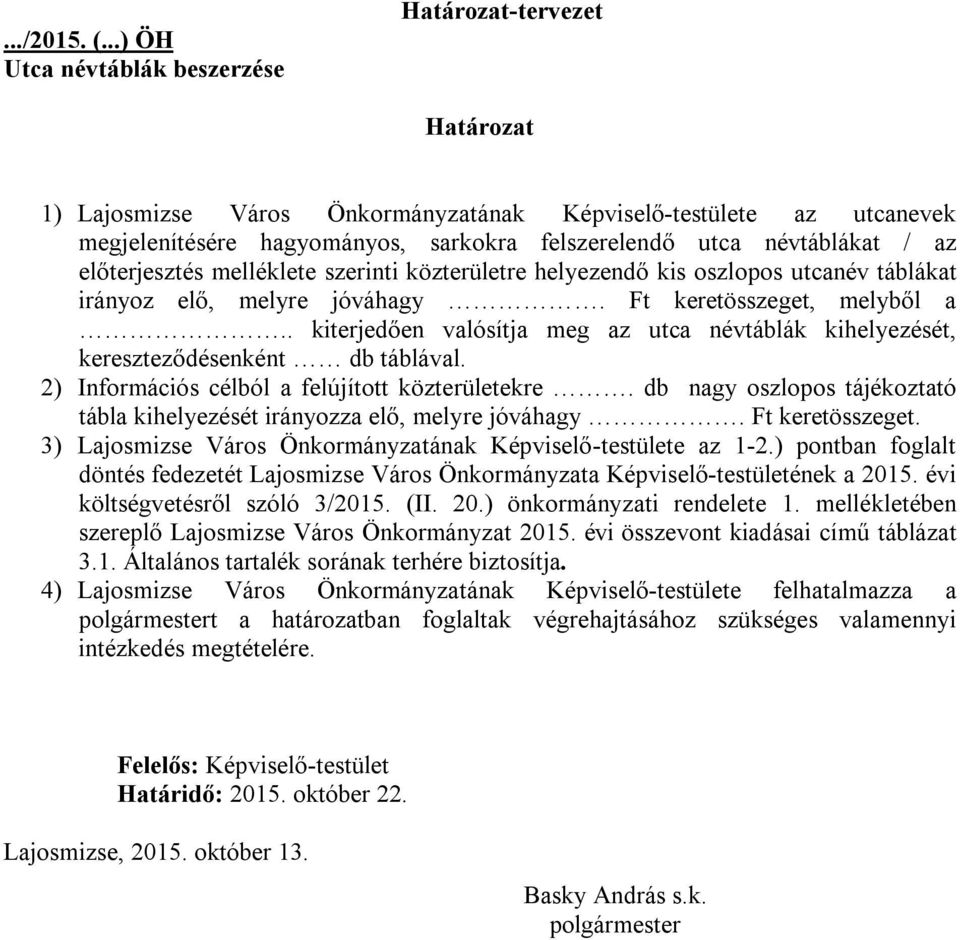 Határozat-tervezet

.../2015. (...) ÖH
Utca névtáblák beszerzése

Határozat

1) Lajosmizse Város Önkormányzatának Képviselő-testülete az utcanevek megjelenítésére hagyományos, sarkokra felszerelendő utca névtáblákat / az előterjesztés melléklete szerinti közterületre helyezendő kis oszlopos utcanév táblákat irányoz elő, melyre jóváhagy ……………. Ft keretösszeget, melyből a ……………….. kiterjedően valósítja meg az utca névtáblák kihelyezését, kereszteződésenként …… db táblával.
2) Információs célból a felújított közterületekre ………. db nagy oszlopos tájékoztató tábla kihelyezését irányozza elő, melyre jóváhagy ……………. Ft keretösszeget.
3) Lajosmizse Város Önkormányzatának Képviselő-testülete az 1-2.) pontban foglalt döntés fedezetét Lajosmizse Város Önkormányzata Képviselő-testületének a 2015. évi költségvetésről szóló 3/2015. (II. 20.) önkormányzati rendelete 1. mellékletében szereplő Lajosmizse Város Önkormányzat 2015. évi összevont kiadásai című táblázat 3.1. Általános tartalék sorának terhére biztosítja.
4) Lajosmizse Város Önkormányzatának Képviselő-testülete felhatalmazza a polgármestert a határozatban foglaltak végrehajtásához szükséges valamennyi intézkedés megtételére.

Felelős: Képviselő-testület
Határidő: 2015. október 22.

Lajosmizse, 2015. október 13.

Basky András s.k.
polgármester